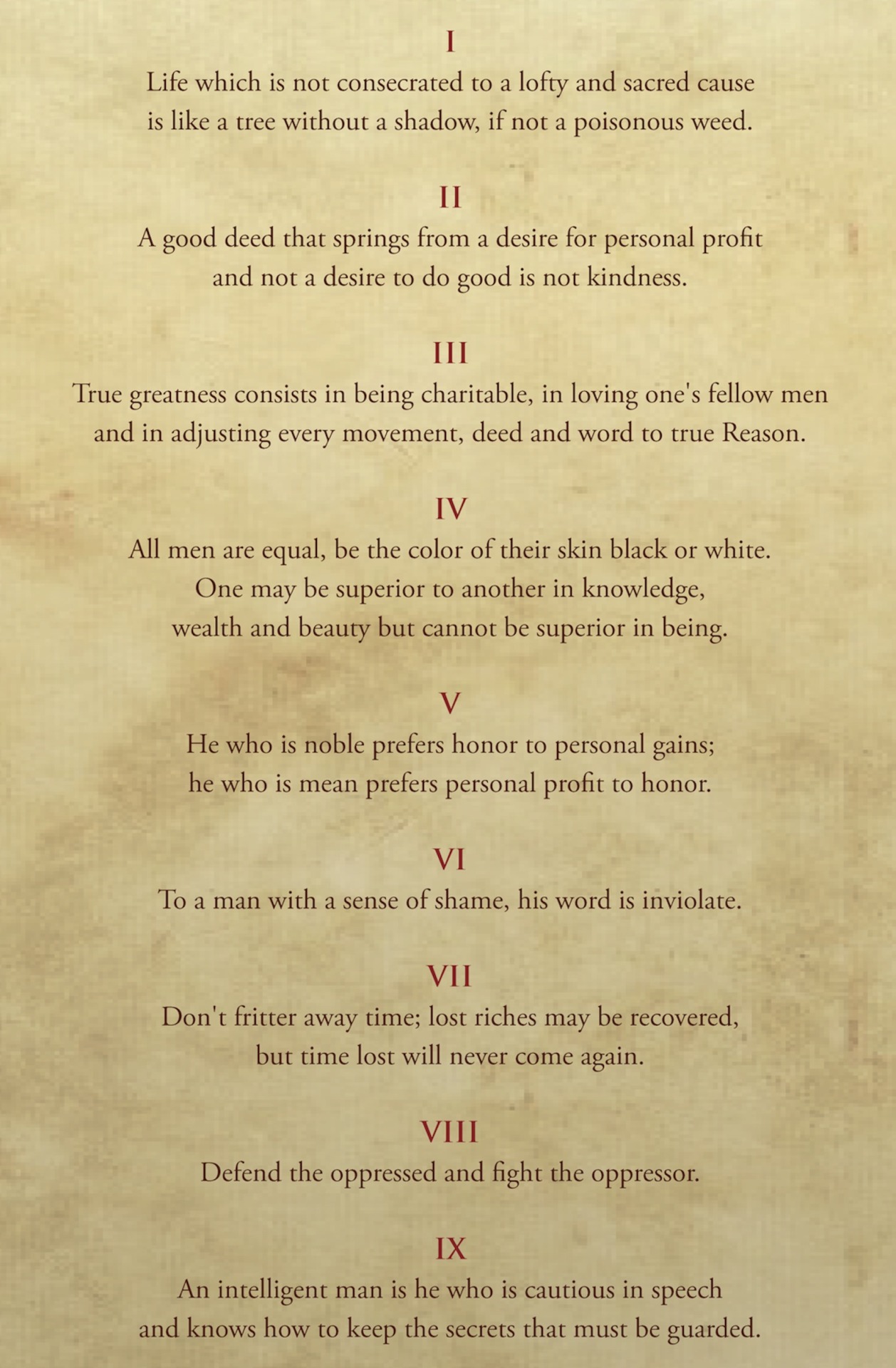 I

Life which is not consecrated to a lofty and sacred cause is like a tree without a shadow, if not a poisonous weed.

II

A good deed that springs from a desire for personal profit and not a desire to do good is not kindness.

III

True greatness consists in being charitable, in loving one's fellow men and in adjusting every movement, deed and word to true Reason.

IV

All men are equal, be the color of their skin black or white. One may be superior to another in knowledge, wealth and beauty but cannot be superior in being.

V

He who is noble prefers honor to personal gains; he who is mean prefers personal profit to honor.

VI

To a man with a sense of shame, his word is inviolate.

VII

Don't fritter away time; lost riches may be recovered, but time lost will never come again.

VIII

Defend the oppressed and fight the oppressor.

IX

An intelligent man is he who is cautious in speech and knows how to keep the secrets that must be guarded.